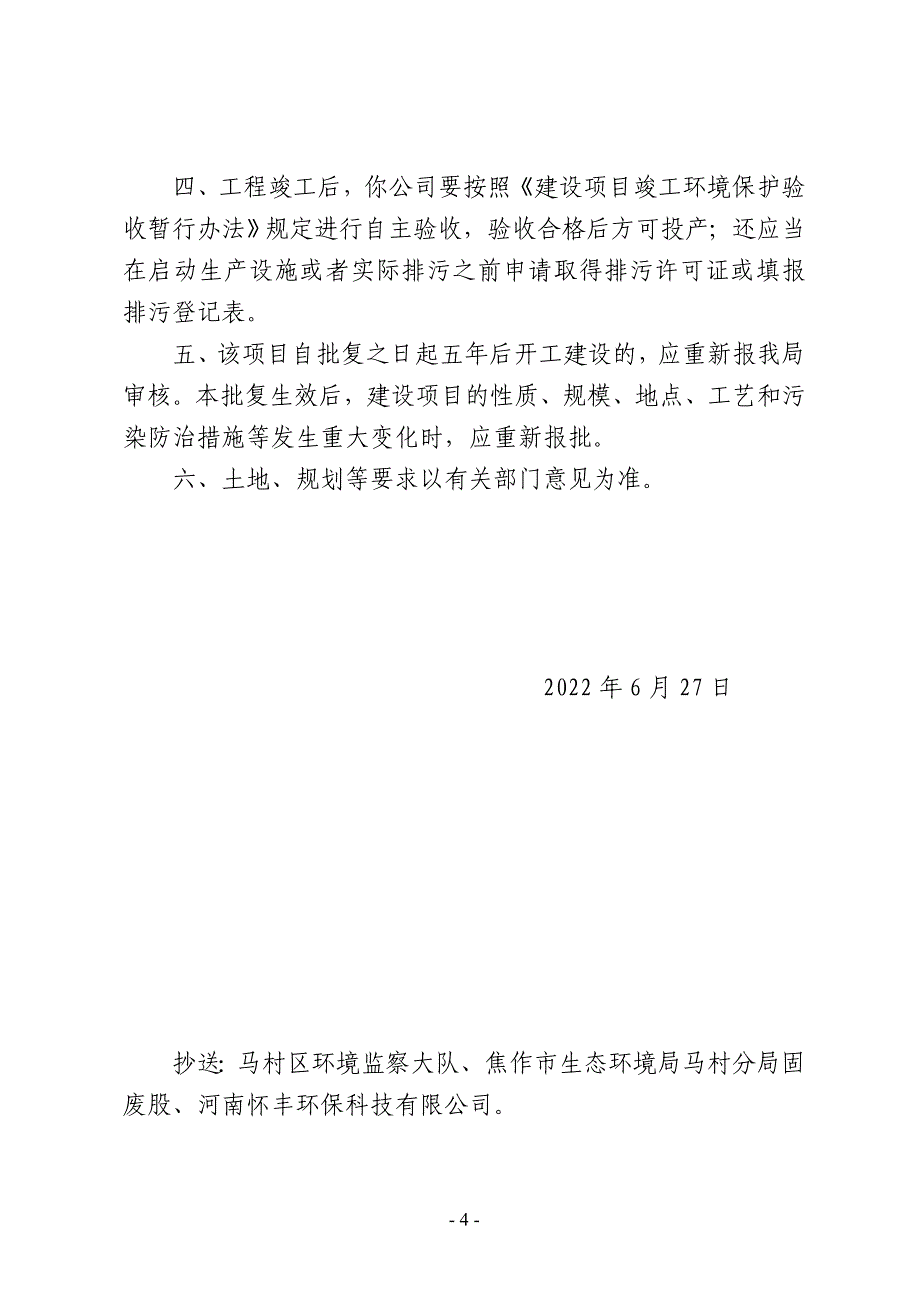 四、工程竣工后，你公司要按照《建设项目竣工环境保护验收暂行办法》规定进行自主验收，验收合格后方可投产；还应当在启动生产设施或者实际排污之前申请取得排污许可证或填报排污登记表。

五、该项目自批复之日起五年后开工建设的，应重新报我局审核。本批复生效后，建设项目的性质、规模、地点、工艺和污染防治措施等发生重大变化时，应重新报批。

六、土地、规划等要求以有关部门意见为准。

2022 年 6 月 27 日

抄送：马村区环境监察大队、焦作市生态环境局马村分局固废股、河南怀丰环保科技有限公司。

- 4 -